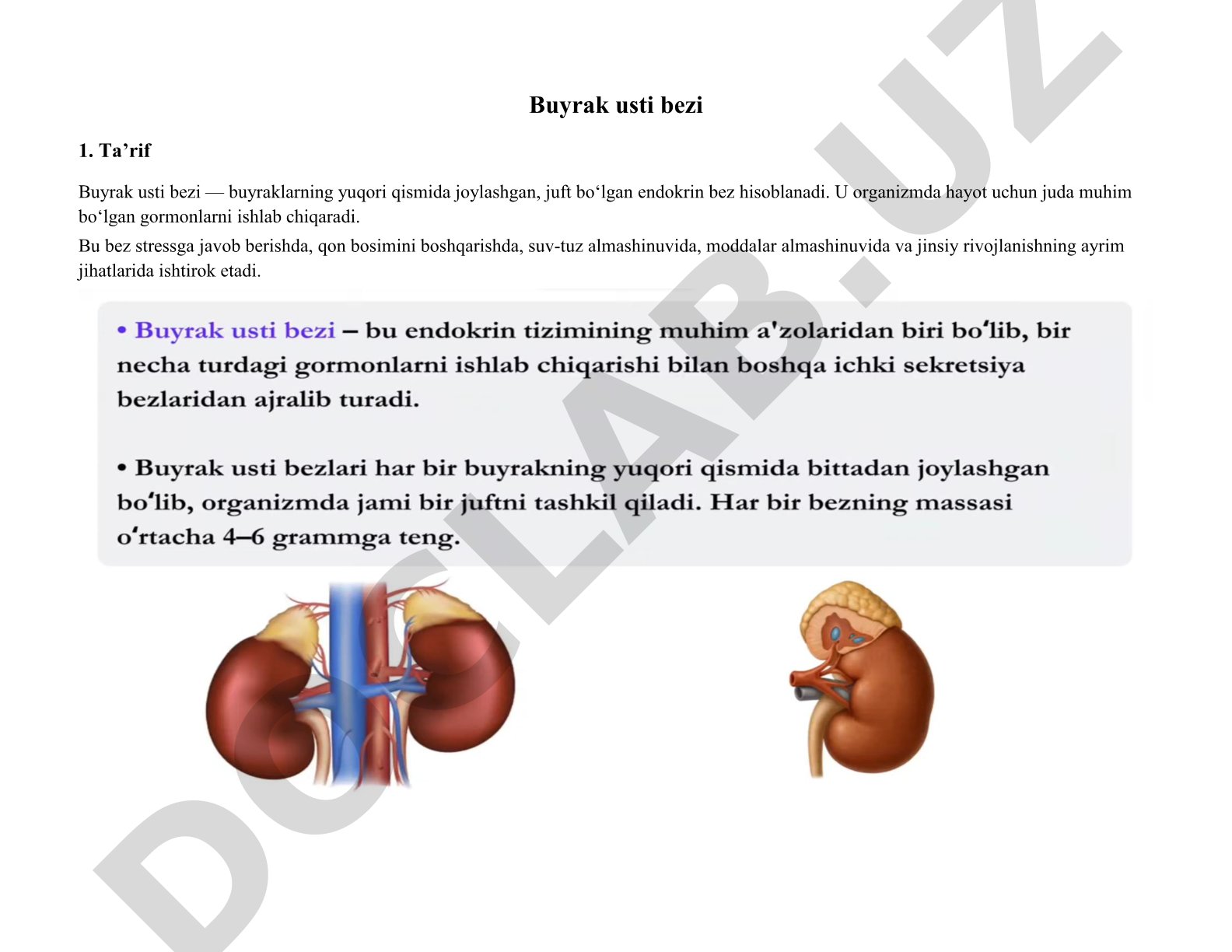 Buyrak usti bezi

1. Ta’rif

Buyrak usti bezi — buyraklarning yuqori qismida joylashgan, juft bo‘lgan endokrin bez hisoblanadi. U organizmda hayot uchun juda muhim bo‘lgan gormonlarni ishlab chiqaradi.

Bu bez stressga javob berishda, qon bosimini boshqarishda, suv-tuz almashinuvida, moddalar almashinuvida va jinsiy rivojlanishning ayrim jihatlarida ishtirok etadi.

• Buyrak usti bezi – bu endokrin tizimining muhim a'zolaridan biri bo‘lib, bir necha turdagi gormonlarni ishlab chiqarishi bilan boshqa ichki sekretsiya bezlaridan ajralib turadi.

• Buyrak usti bezlari har bir buyrakning yuqori qismida bittadan joylashgan bo‘lib, organizmda jami bir juftni tashkil qiladi. Har bir bezning massasi o‘rtacha 4–6 grammga teng.

DOCLAB.UZ